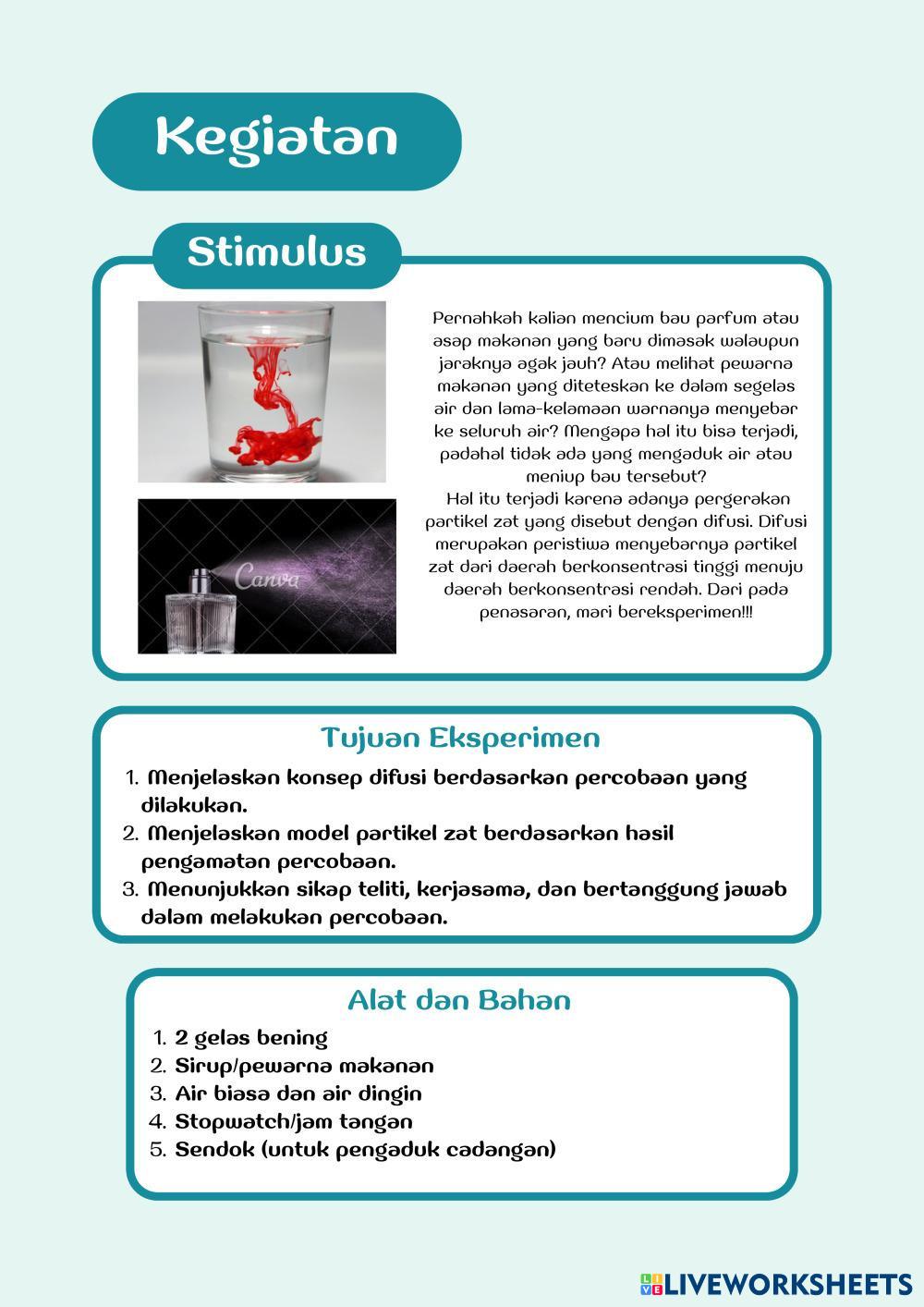 Kegiatan

Stimulus

Canva

Pernahkah kalian mencium bau parfum atau asap makanan yang baru dimasak walaupun jaraknya agak jauh? Atau melihat pewarna makanan yang diteteskan ke dalam segelas air dan lama-kelamaan warnanya menyebar ke seluruh air? Mengapa hal itu bisa terjadi, padahal tidak ada yang mengaduk air atau meniup bau tersebut?
Hal itu terjadi karena adanya pergerakan partikel zat yang disebut dengan difusi. Difusi merupakan peristiwa menyebarnya partikel zat dari daerah berkonsentrasi tinggi menuju daerah berkonsentrasi rendah. Dari pada penasaran, mari bereksperimen!!!

Tujuan Eksperimen

1. Menjelaskan konsep difusi berdasarkan percobaan yang dilakukan.
2. Menjelaskan model partikel zat berdasarkan hasil pengamatan percobaan.
3. Menunjukkan sikap teliti, kerjasama, dan bertanggung jawab dalam melakukan percobaan.

Alat dan Bahan

1. 2 gelas bening
2. Sirup/pewarna makanan
3. Air biasa dan air dingin
4. Stopwatch/jam tangan
5. Sendok (untuk pengaduk cadangan)

LIVEWORKSHEETS